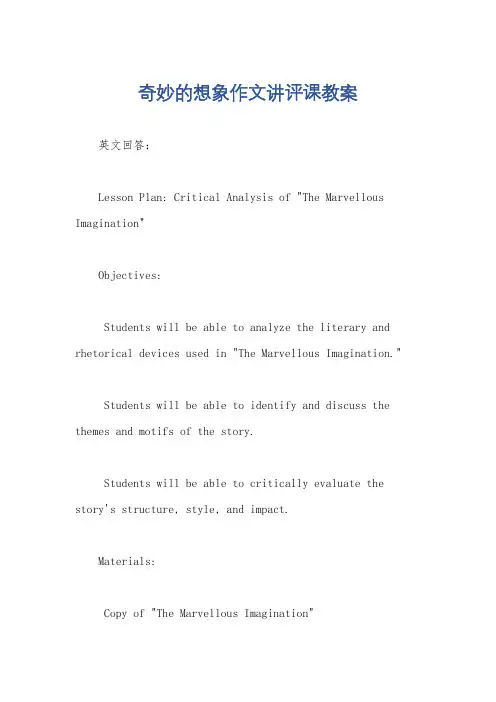 奇妙的想象作文讲评课教案

英文回答：

Lesson Plan: Critical Analysis of "The Marvellous Imagination"

Objectives:

Students will be able to analyze the literary and rhetorical devices used in "The Marvellous Imagination."

Students will be able to identify and discuss the themes and motifs of the story.

Students will be able to critically evaluate the story's structure, style, and impact.

Materials:

Copy of "The Marvellous Imagination"